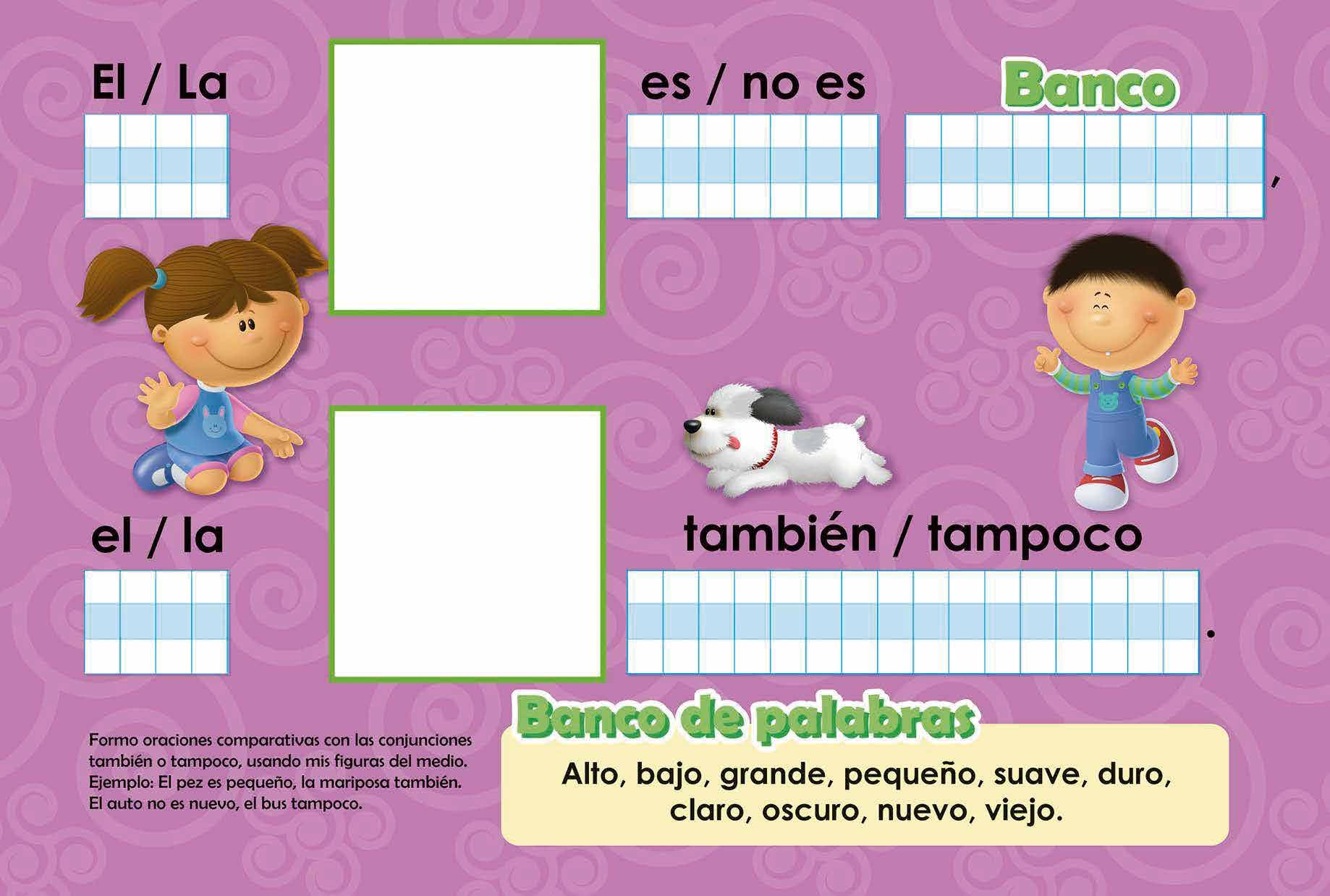 El / La

es / no es

Banco

,

el / la

también / tampoco

.

Formo oraciones comparativas con las conjunciones también o tampoco, usando mis figuras del medio.
Ejemplo: El pez es pequeño, la mariposa también.
El auto no es nuevo, el bus tampoco.

Banco de palabras

Alto, bajo, grande, pequeño, suave, duro, claro, oscuro, nuevo, viejo.